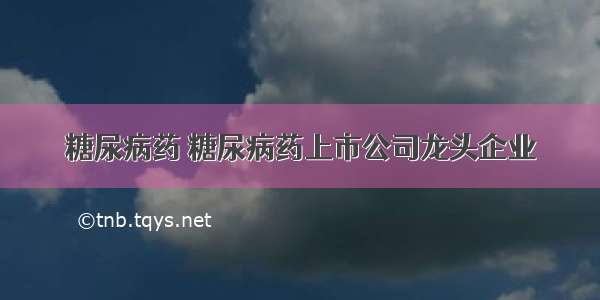 糖尿病药 糖尿病药上市公司龙头企业

©tnb.tqys.net